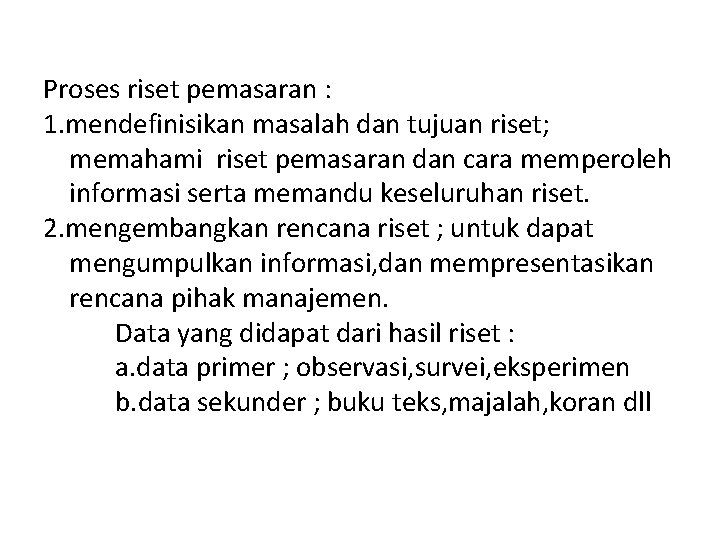 Proses riset pemasaran :
1.mendefinisikan masalah dan tujuan riset; memahami riset pemasaran dan cara memperoleh informasi serta memandu keseluruhan riset.
2.mengembangkan rencana riset ; untuk dapat mengumpulkan informasi,dan mempresentasikan rencana pihak manajemen.
Data yang didapat dari hasil riset :
a.data primer ; observasi,survei,eksperimen
b.data sekunder ; buku teks,majalah,koran dll